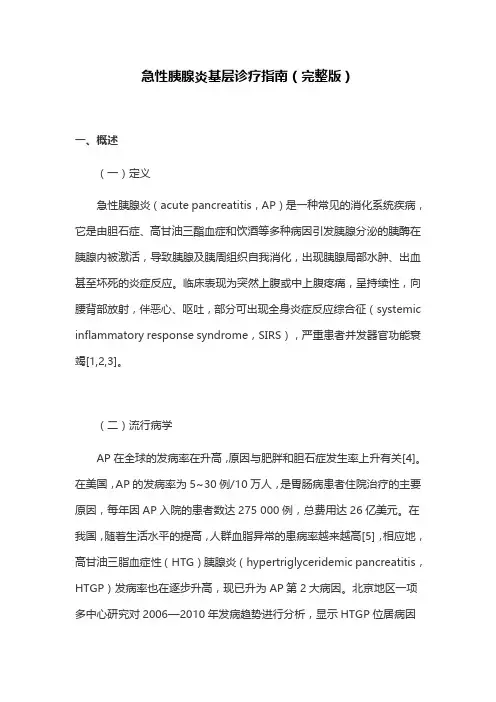 急性胰腺炎基层诊疗指南（完整版）

一、概述

（一）定义

急性胰腺炎（acute pancreatitis，AP）是一种常见的消化系统疾病，它是由胆石症、高甘油三酯血症和饮酒等多种病因引发胰腺分泌的胰酶在胰腺内被激活，导致胰腺及胰周组织自我消化，出现胰腺局部水肿、出血甚至坏死的炎症反应。临床表现为突然上腹或中上腹疼痛，呈持续性，向腰背部放射，伴恶心、呕吐，部分可出现全身炎症反应综合征（systemic inflammatory response syndrome，SIRS），严重患者并发器官功能衰竭[1,2,3]。

（二）流行病学

AP 在全球的发病率在升高，原因与肥胖和胆石症发生率上升有关[4]。在美国，AP 的发病率为 5~30 例/10 万人，是胃肠病患者住院治疗的主要原因，每年因 AP 入院的患者数达 275 000 例，总费用达 26 亿美元。在我国，随着生活水平的提高，人群血脂异常的患病率越来越高[5]，相应地，高甘油三脂血症性（HTG）胰腺炎（hypertriglyceridemic pancreatitis，HTGP）发病率也在逐步升高，现已升为 AP 第 2 大病因。北京地区一项多中心研究对 2006—2010 年发病趋势进行分析，显示 HTGP 位居病因